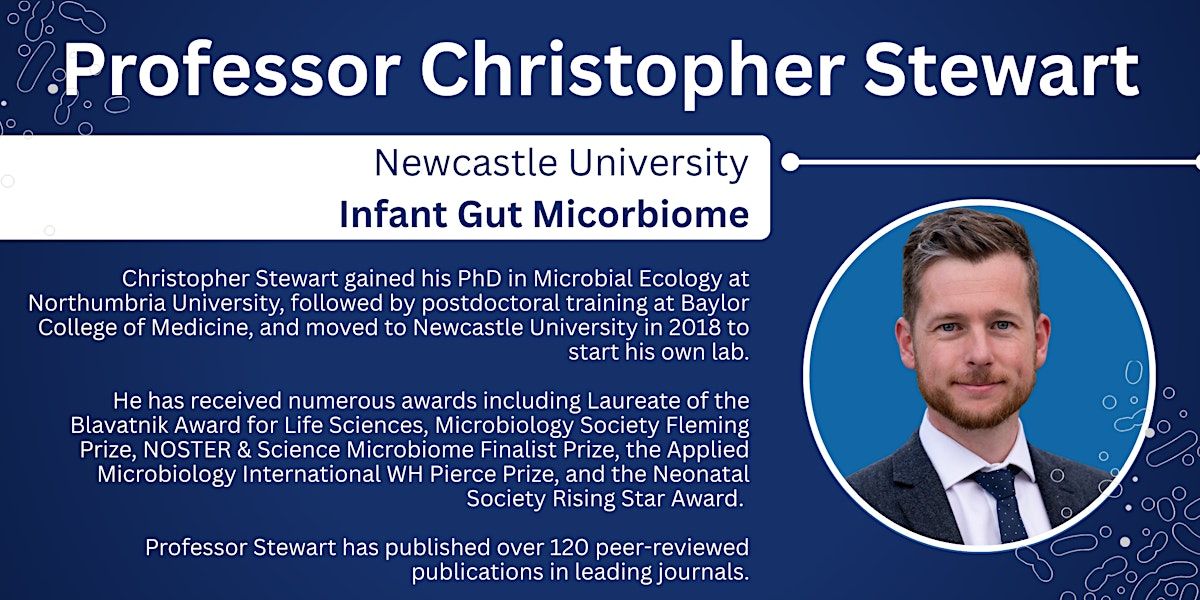 Professor Christopher Stewart

Newcastle University

Infant Gut Micorbiome

Christopher Stewart gained his PhD in Microbial Ecology at Northumbria University, followed by postdoctoral training at Baylor College of Medicine, and moved to Newcastle University in 2018 to start his own lab.

He has received numerous awards including Laureate of the Blavatnik Award for Life Sciences, Microbiology Society Fleming Prize, NOSTER & Science Microbiome Finalist Prize, the Applied Microbiology International WH Pierce Prize, and the Neonatal Society Rising Star Award.

Professor Stewart has published over 120 peer-reviewed publications in leading journals.